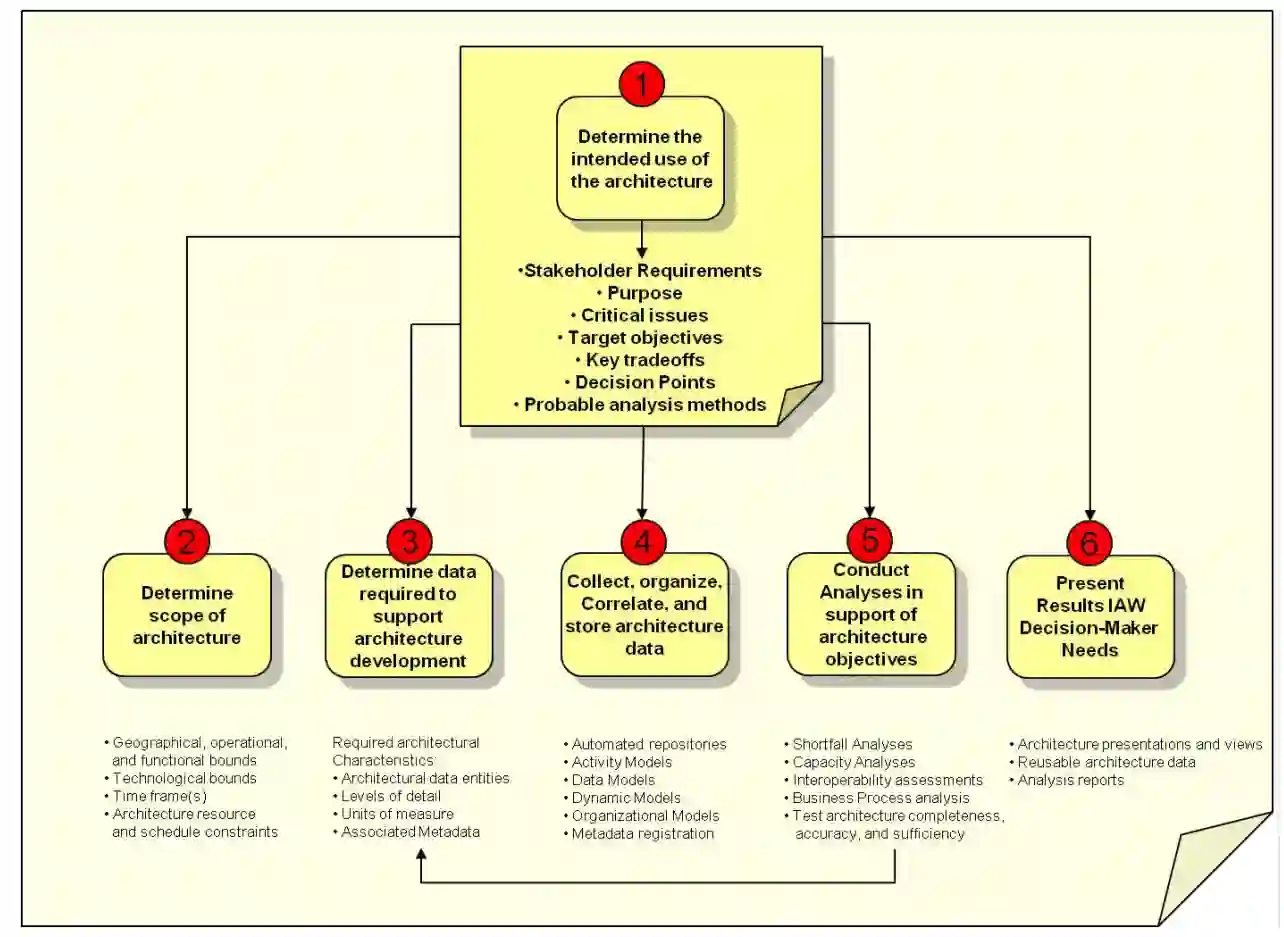 1

Determine the intended use of the architecture

•Stakeholder Requirements
• Purpose
• Critical issues
• Target objectives
• Key tradeoffs
• Decision Points
• Probable analysis methods

2

Determine scope of architecture

• Geographical, operational, and functional bounds
• Technological bounds
• Time frame(s)
• Architecture resource and schedule constraints

3

Determine data required to support architecture development

Required architectural Characteristics:
• Architectural data entities
• Levels of detail
• Units of measure
• Associated Metadata

4

Collect, organize, Correlate, and store architecture data

• Automated repositories
• Activity Models
• Data Models
• Dynamic Models
• Organizational Models
• Metadata registration

5

Conduct Analyses in support of architecture objectives

• Shortfall Analyses
• Capacity Analyses
• Interoperability assessments
• Business Process analysis
• Test architecture completeness, accuracy, and sufficiency

6

Present Results IAW Decision-Maker Needs

• Architecture presentations and views
• Reusable architecture data
• Analysis reports